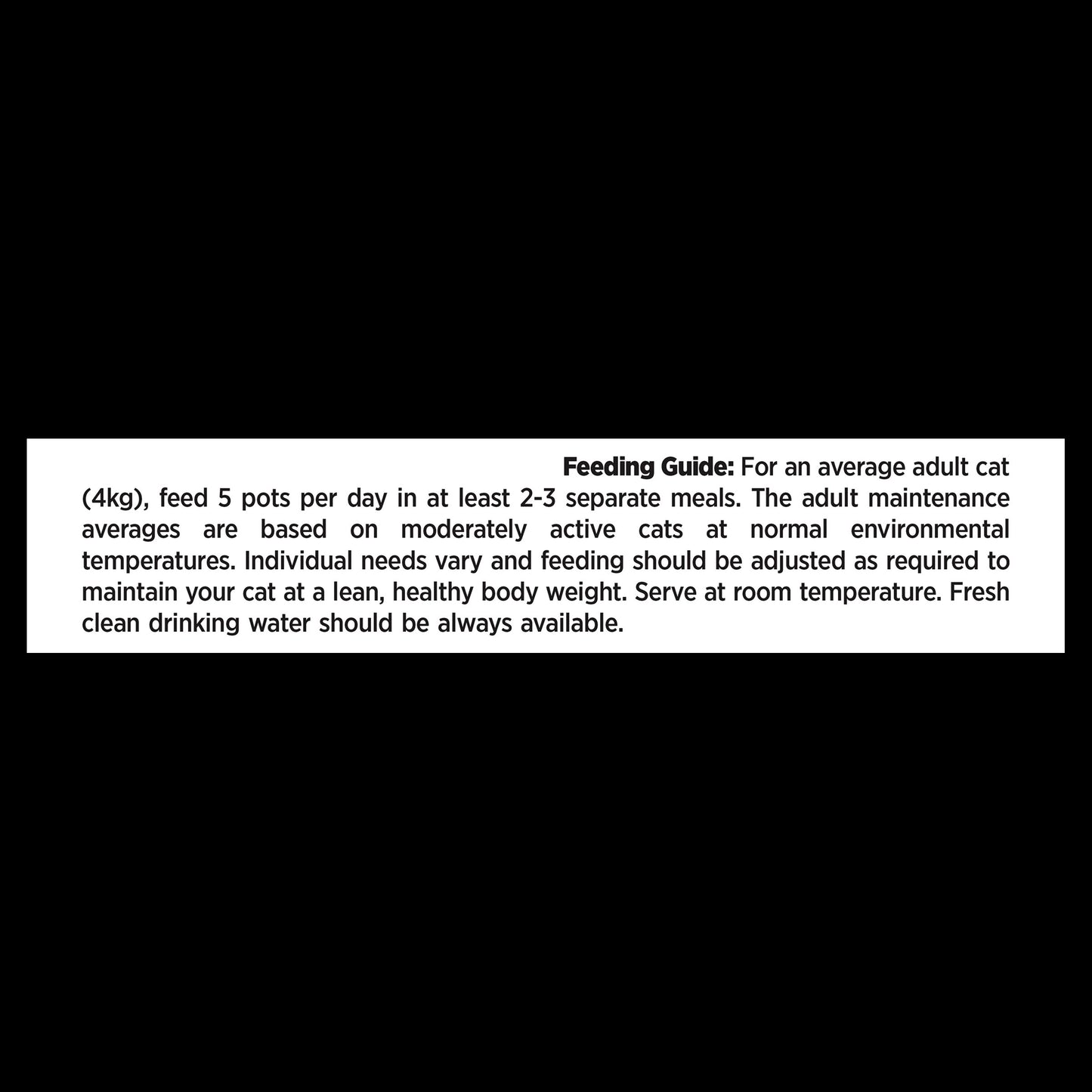 Feeding Guide: For an average adult cat (4kg), feed 5 pots per day in at least 2-3 separate meals. The adult maintenance averages are based on moderately active cats at normal environmental temperatures. Individual needs vary and feeding should be adjusted as required to maintain your cat at a lean, healthy body weight. Serve at room temperature. Fresh clean drinking water should be always available.